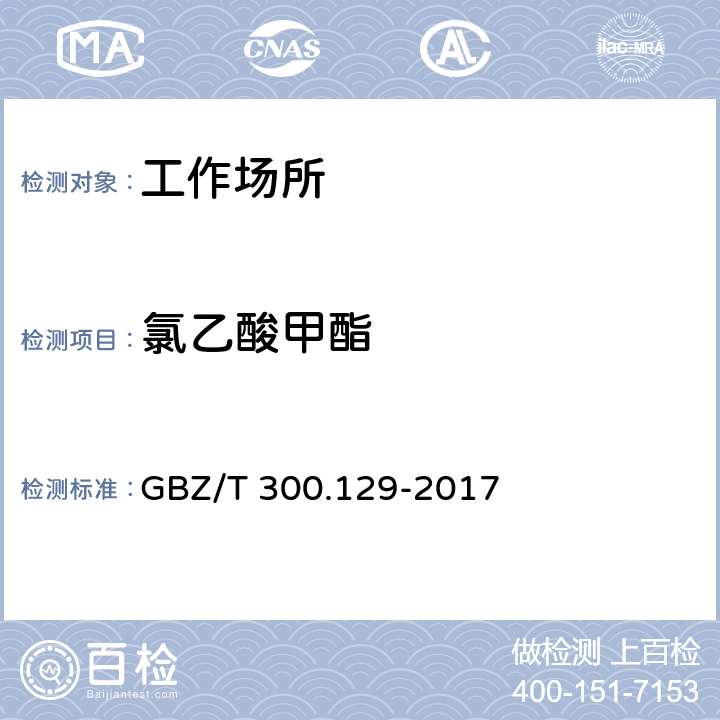 MA CNAS ilac-MRA

检测对象： 工作场所

检测项目： 氯乙酸甲酯

检测标准： GBZ/T 300.129-2017

百检
Baijiantest.com

做检测 上百检
400-151-7153